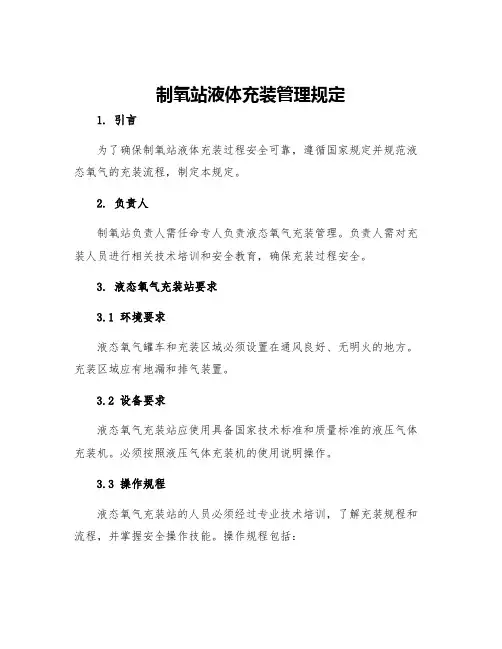 制氧站液体充装管理规定

1. 引言

为了确保制氧站液体充装过程安全可靠，遵循国家规定并规范液态氧气的充装流程，制定本规定。

2. 负责人

制氧站负责人需任命专人负责液态氧气充装管理。负责人需对充装人员进行相关技术培训和安全教育，确保充装过程安全。

3. 液态氧气充装站要求

3.1 环境要求

液态氧气罐车和充装区域必须设置在通风良好、无明火的地方。充装区域应有地漏和排气装置。

3.2 设备要求

液态氧气充装站应使用具备国家技术标准和质量标准的液压气体充装机。必须按照液压气体充装机的使用说明操作。

3.3 操作规程

液态氧气充装站的人员必须经过专业技术培训，了解充装规程和流程，并掌握安全操作技能。操作规程包括：